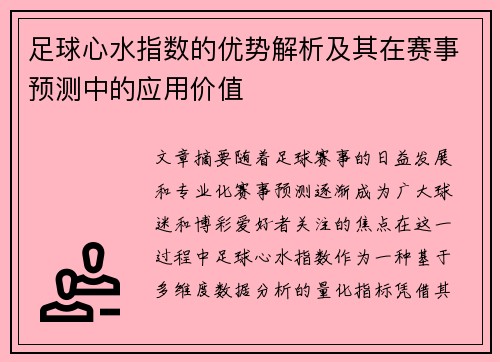 足球心水指数的优势解析及其在赛事预测中的应用价值

文章摘要随着足球赛事的日益发展和专业化赛事预测逐渐成为广大球迷和博彩爱好者关注的焦点在这一过程中足球心水指数作为一种基于多维度数据分析的量化指标凭借其